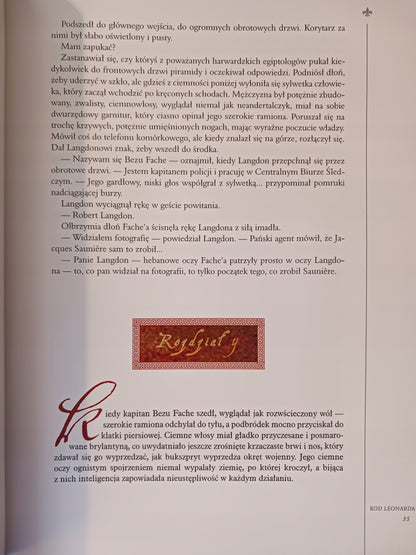 Podszedł do głównego wejścia, do ogromnych obrotowych drzwi. Korytarz za nimi był słabo oświetlony i pusty.

Mam zapukać?

Zastanawiał się, czy któryś z poważanych harwardzkich egiptologów pukał kiedykolwiek do frontowych drzwi piramidy i oczekiwał odpowiedzi. Podniósł dłoń, żeby uderzyć w szkło, ale gdzieś z ciemności poniżej wyłoniła się sylwetka człowieka, który zaczął wchodzić po kręconych schodach. Mężczyzna był potężnie zbudowany, zwalisty, ciemnowłosy, wyglądał niemal jak neandertalczyk, miał na sobie dwurzędowy garnitur, który ciasno opinał jego szerokie ramiona. Poruszał się na trochę krzywych, potężnie umięśnionych nogach, mając wyraźne poczucie władzy. Mówił coś do telefonu komórkowego, ale kiedy znalazł się na górze, rozłączył się. Dał Langdonowi znak, żeby wszedł do środka.

— Nazywam się Bezu Fache — oznajmił, kiedy Langdon przepchnął się przez obrotowe drzwi. — Jestem kapitanem policji i pracuję w Centralnym Biurze Śledczym. — Jego gardłowy, niski głos współgrał z sylwetką... przypominał pomruki nadciągającej burzy.

Langdon wyciągnął rękę w geście powitania.

— Robert Langdon.

Olbrzymia dłoń Fache'a ścisnęła rękę Langdona z siłą imadła.

— Widziałem fotografię — powiedział Langdon. — Pański agent mówił, że Jacques Saunière sam to zrobił...

— Panie Langdon — hebanowe oczy Fache'a patrzyły prosto w oczy Langdona — to, co pan widział na fotografii, to tylko początek tego, co zrobił Saunière.

Rozdział 4

Kiedy kapitan Bezu Fache szedł, wyglądał jak rozwścieczony wół — szerokie ramiona odchylał do tyłu, a podbródek mocno przyciskał do klatki piersiowej. Ciemne włosy miał gładko przyczesane i posmarowane brylantyną, co uwydatniało jeszcze zrośnięte krzaczaste brwi i nos, który zdawał się go wyprzedzać, jak bukszpryt wyprzedza okręt wojenny. Jego ciemne oczy ognistym spojrzeniem niemal wypalały ziemię, po której kroczył, a bijąca z nich inteligencja zapowiadała nieustępliwość w każdym działaniu.

KOD LEONARDA
35